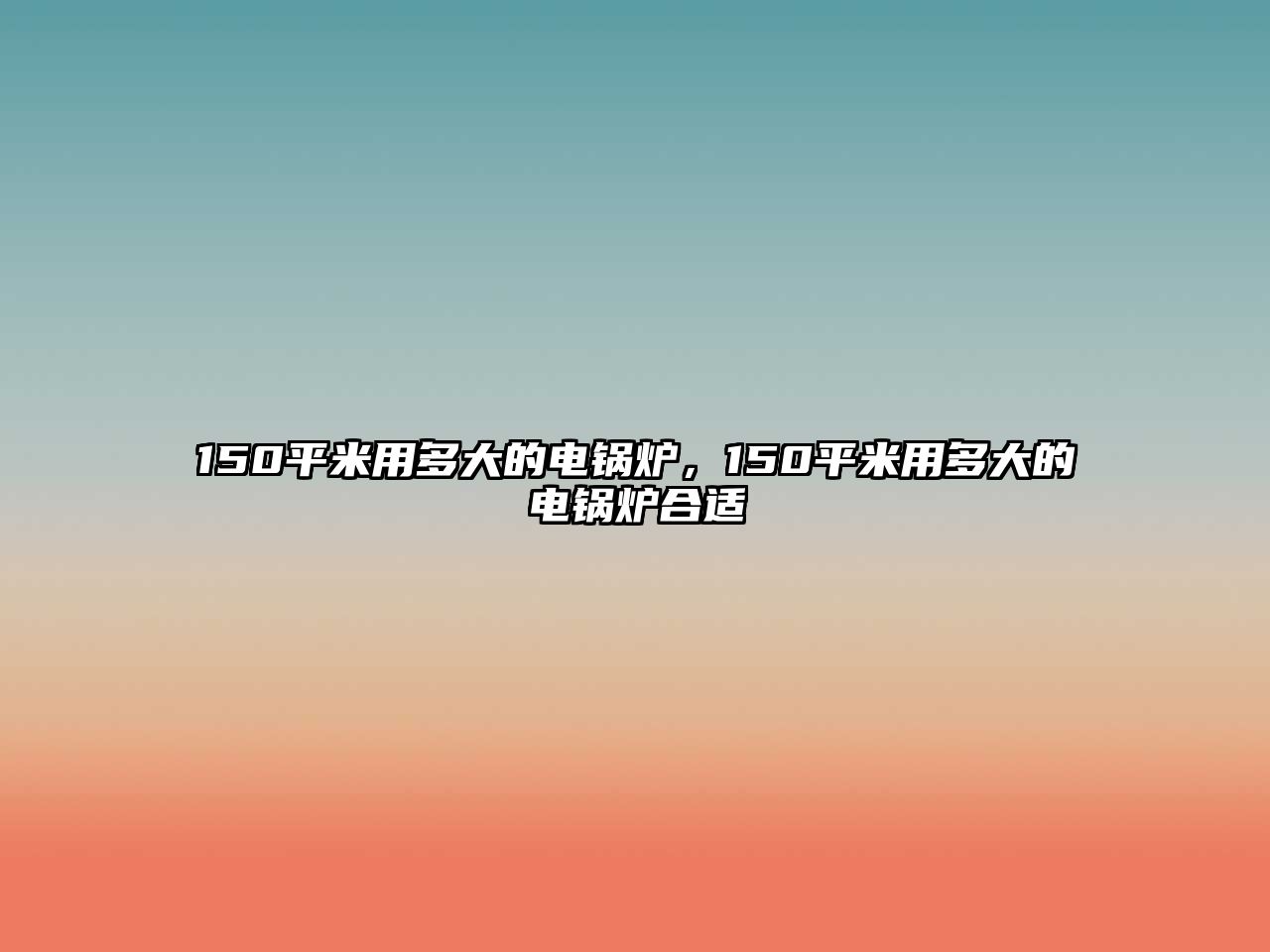 150平米用多大的电锅炉，150平米用多大的电锅炉合适